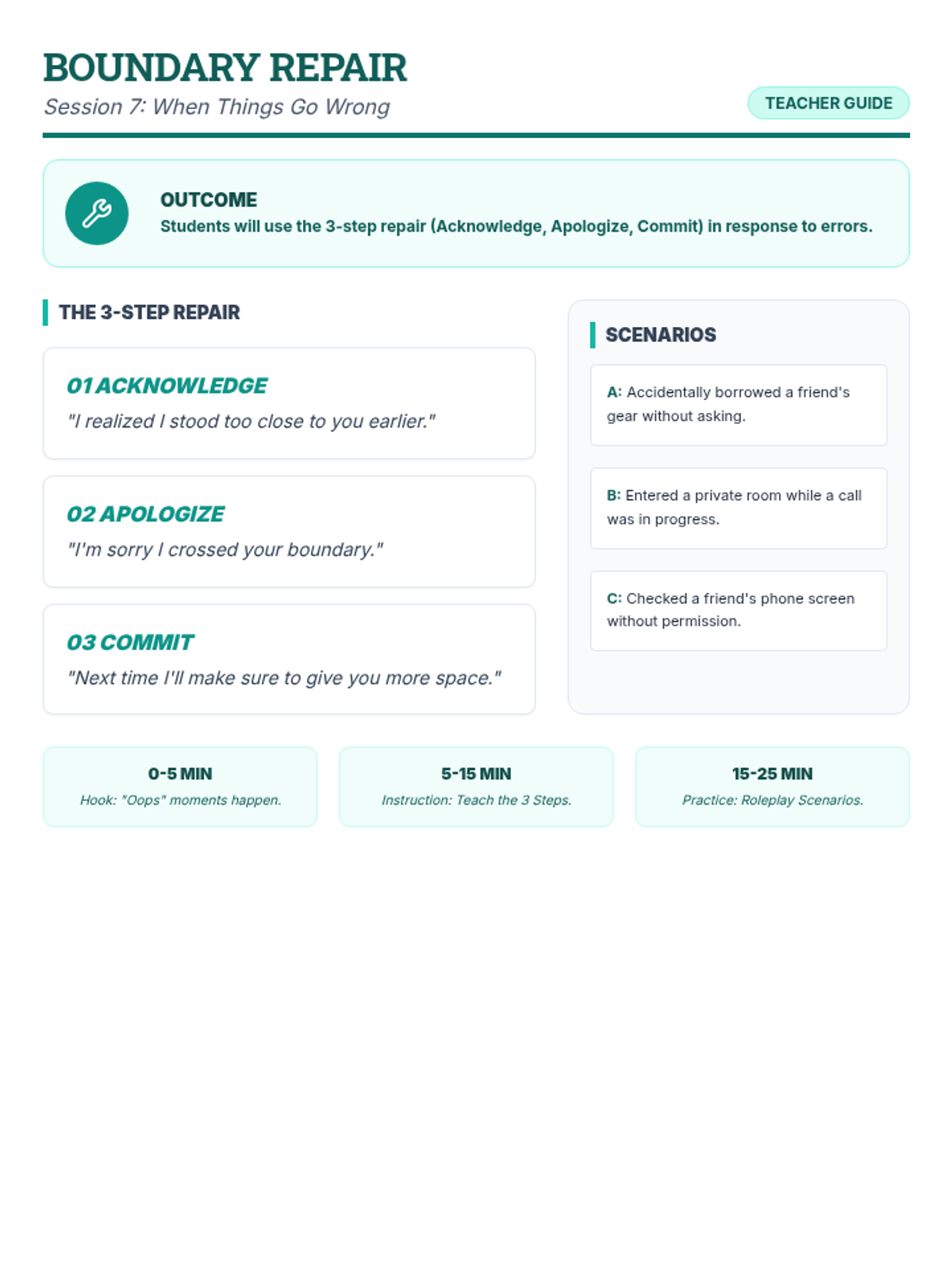 BOUNDARY REPAIR

Session 7: When Things Go Wrong

TEACHER GUIDE

OUTCOME

Students will use the 3-step repair (Acknowledge, Apologize, Commit) in response to errors.

THE 3-STEP REPAIR

01 ACKNOWLEDGE

"I realized I stood too close to you earlier."

02 APOLOGIZE

"I'm sorry I crossed your boundary."

03 COMMIT

"Next time I'll make sure to give you more space."

SCENARIOS

A: Accidentally borrowed a friend's gear without asking.

B: Entered a private room while a call was in progress.

C: Checked a friend's phone screen without permission.

0-5 MIN

Hook: "Oops" moments happen.

5-15 MIN

Instruction: Teach the 3 Steps.

15-25 MIN

Practice: Roleplay Scenarios.